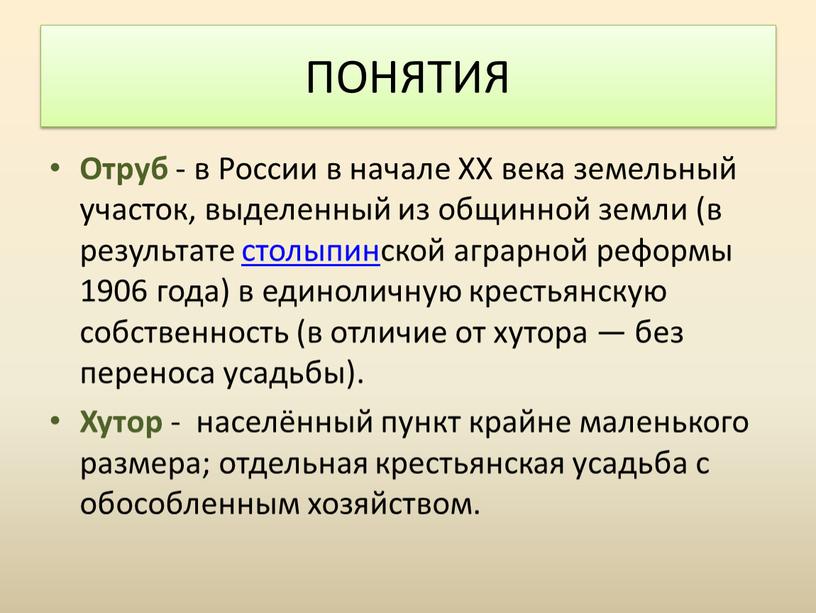 ПОНЯТИЯ

• Отруб - в России в начале XX века земельный участок, выделенный из общинной земли (в результате столыпинской аграрной реформы 1906 года) в единоличную крестьянскую собственность (в отличие от хутора — без переноса усадьбы).

• Хутор - населённый пункт крайне маленького размера; отдельная крестьянская усадьба с обособленным хозяйством.